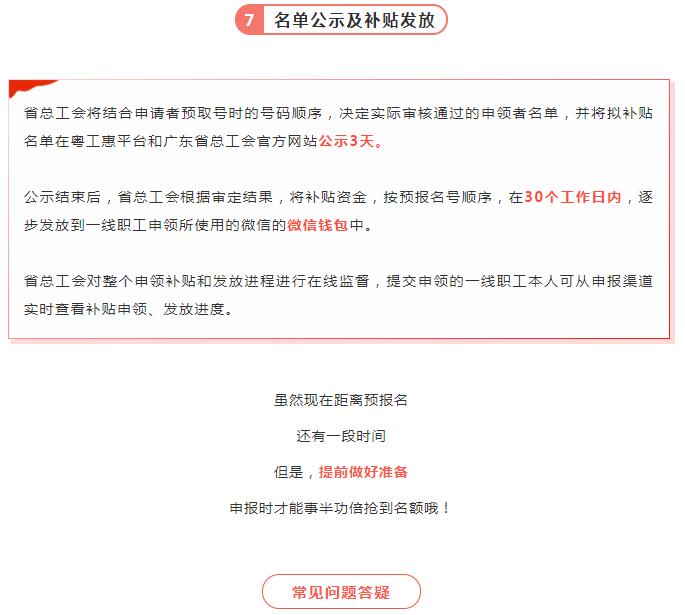 7 名单公示及补贴发放

省总工会将结合申请者预取号时的号码顺序，决定实际审核通过的申领者名单，并将拟补贴名单在粤工惠平台和广东省总工会官方网站公示3天。

公示结束后，省总工会根据审定结果，将补贴资金，按预报名号顺序，在30个工作日内，逐步发放到一线职工申领所使用的微信的微信钱包中。

省总工会对整个申领补贴和发放进程进行在线监督，提交申领的一线职工本人可从申报渠道实时查看补贴申领、发放进度。

虽然现在距离预报名

还有一段时间

但是，提前做好准备

申报时才能事半功倍抢到名额哦！

常见问题答疑